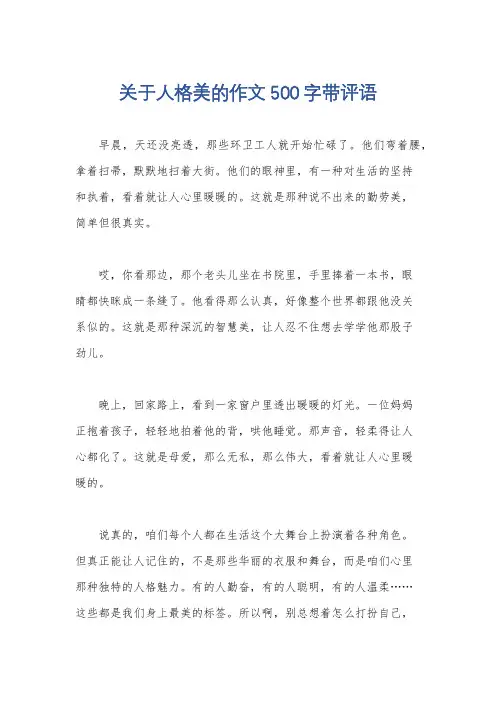 关于人格美的作文500字带评语

早晨，天还没亮透，那些环卫工人就开始忙碌了。他们弯着腰，拿着扫帚，默默地扫着大街。他们的眼神里，有一种对生活的坚持和执着，看着就让人心里暖暖的。这就是那种说不出来的勤劳美，简单但很真实。

哎，你看那边，那个老头儿坐在书院里，手里捧着一本书，眼睛都快眯成一条缝了。他看得那么认真，好像整个世界都跟他没关系似的。这就是那种深沉的智慧美，让人忍不住想去学学他那股子劲儿。

晚上，回家路上，看到一家窗户里透出暖暖的灯光。一位妈妈正抱着孩子，轻轻地拍着他的背，哄他睡觉。那声音，轻柔得让人心都化了。这就是母爱，那么无私，那么伟大，看着就让人心里暖暖的。

说真的，咱们每个人都在生活这个大舞台上扮演着各种角色。但真正能让人记住的，不是那些华丽的衣服和舞台，而是咱们心里那种独特的人格魅力。有的人勤奋，有的人聪明，有的人温柔……这些都是我们身上最美的标签。所以啊，别总想着怎么打扮自己，